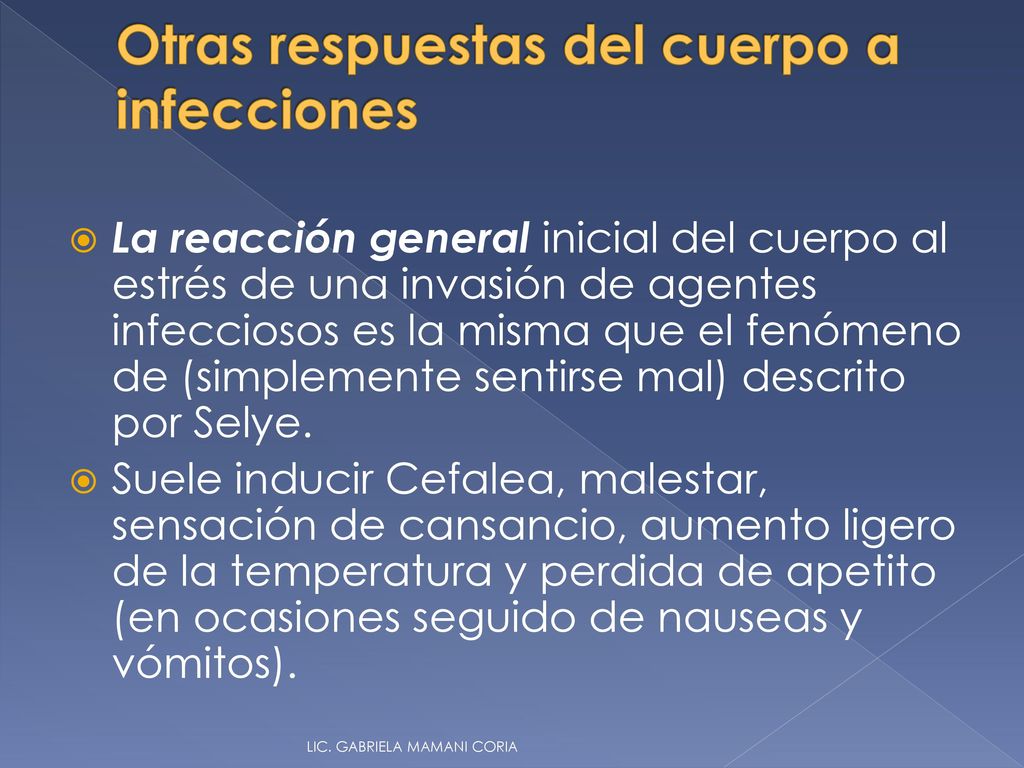 Otras respuestas del cuerpo a infecciones

La reacción general inicial del cuerpo al estrés de una invasión de agentes infecciosos es la misma que el fenómeno de (simplemente sentirse mal) descrito por Selye.

Suele inducir Cefalea, malestar, sensación de cansancio, aumento ligero de la temperatura y perdida de apetito (en ocasiones seguido de nauseas y vómitos).

LIC. GABRIELA MAMANI CORIA